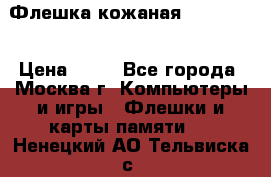 Флешка кожаная

Цена Все города Москва г Компьютеры и игры Флешки и карты памяти Ненецкий АО Тельвиска с